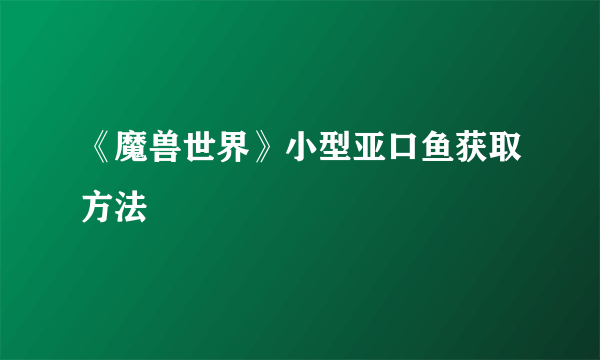 《魔兽世界》小型亚口鱼获取方法